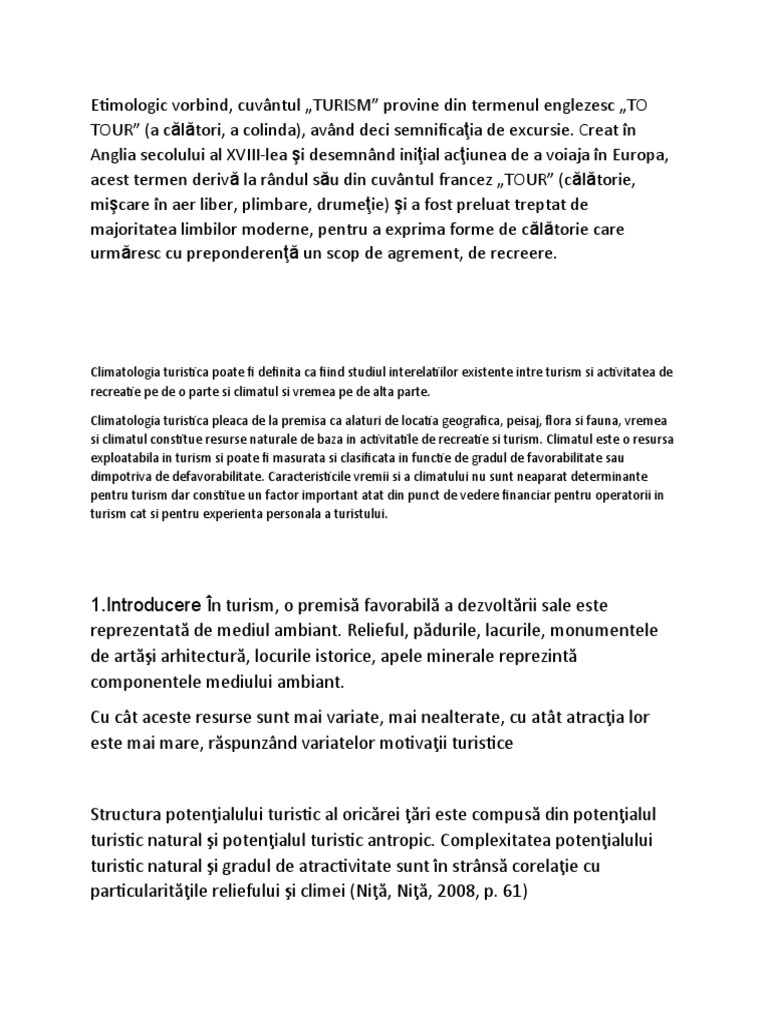 Etimologic vorbind, cuvântul „TURISM” provine din termenul englezesc „TO TOUR” (a călători, a colinda), având deci semnificaţia de excursie. Creat în Anglia secolului al XVIII-lea şi desemnând iniţial acţiunea de a voiaja în Europa, acest termen derivă la rândul său din cuvântul francez „TOUR” (călătorie, mişcare în aer liber, plimbare, drumeţie) şi a fost preluat treptat de majoritatea limbilor moderne, pentru a exprima forme de călătorie care urmăresc cu preponderenţă un scop de agrement, de recreere.

Climatologia turistica poate fi definita ca fiind studiul interelatiilor existente intre turism si activitatea de recreatie pe de o parte si climatul si vremea pe de alta parte.

Climatologia turistica pleaca de la premisa ca alaturi de locatia geografica, peisaj, flora si fauna, vremea si climatul constitue resurse naturale de baza in activitatile de recreatie si turism. Climatul este o resursa exploatabila in turism si poate fi masurata si clasificata in functie de gradul de favorabilitate sau dimpotriva de defavorabilitate. Caracteristicile vremii si a climatului nu sunt neaparat determinante pentru turism dar constitue un factor important atat din punct de vedere financiar pentru operatorii in turism cat si pentru experienta personala a turistului.

1.Introducere În turism, o premisă favorabilă a dezvoltării sale este reprezentată de mediul ambiant. Relieful, pădurile, lacurile, monumentele de artăşi arhitectură, locurile istorice, apele minerale reprezintă componentele mediului ambiant.

Cu cât aceste resurse sunt mai variate, mai nealterate, cu atât atracţia lor este mai mare, răspunzând variatelor motivaţii turistice

Structura potenţialului turistic al oricărei ţări este compusă din potenţialul turistic natural şi potenţialul turistic antropic. Complexitatea potenţialului turistic natural şi gradul de atractivitate sunt în strânsă corelaţie cu particularităţile reliefului şi climei (Niţă, Niţă, 2008, p. 61)